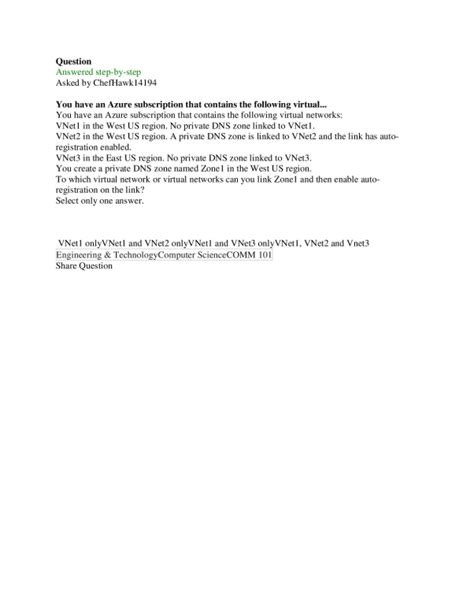 Question
Answered step-by-step
Asked by ChefHawk14194

You have an Azure subscription that contains the following virtual...
You have an Azure subscription that contains the following virtual networks:
VNet1 in the West US region. No private DNS zone linked to VNet1.
VNet2 in the West US region. A private DNS zone is linked to VNet2 and the link has auto-registration enabled.
VNet3 in the East US region. No private DNS zone linked to VNet3.
You create a private DNS zone named Zone1 in the West US region.
To which virtual network or virtual networks can you link Zone1 and then enable auto-registration on the link?
Select only one answer.

VNet1 onlyVNet1 and VNet2 onlyVNet1 and VNet3 onlyVNet1, VNet2 and Vnet3
Engineering & TechnologyComputer ScienceCOMM 101
Share Question